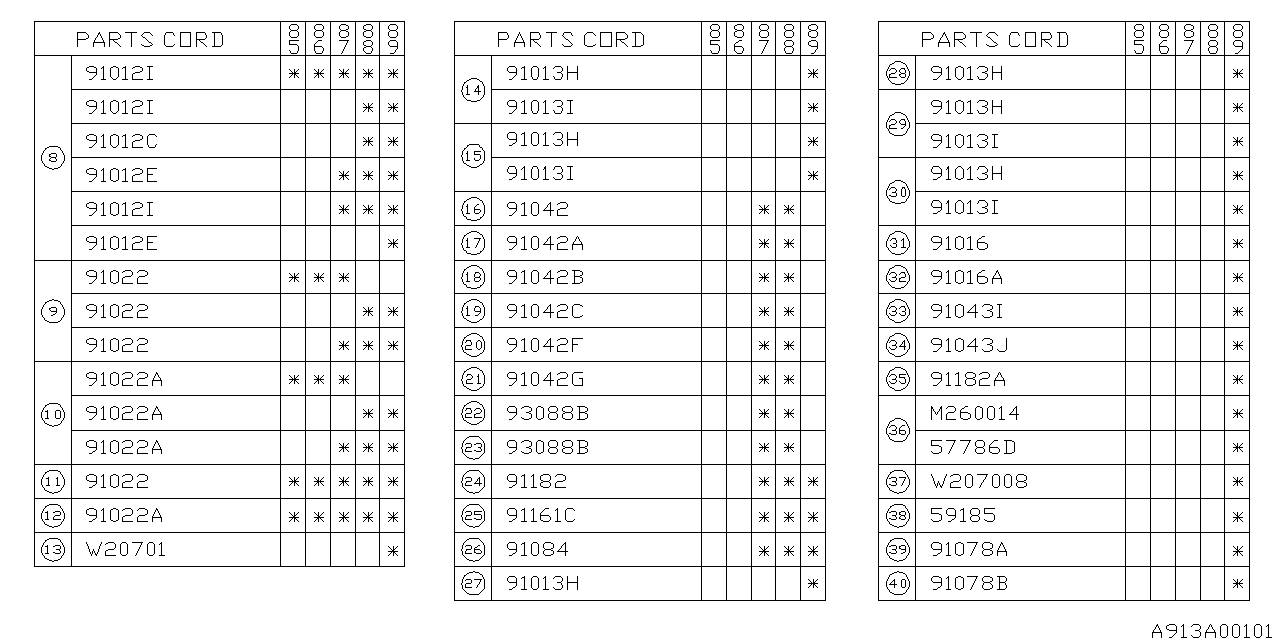 | | PARTS CORD | 85 | 86 | 87 | 88 | 89 |
|---|---|---|---|---|---|---|
| ⑧ | 91012I | * | * | * | * | * |
| | 91012I | | | | * | * |
| | 91012C | | | | * | * |
| | 91012E | | | * | * | * |
| | 91012I | | | * | * | * |
| | 91012E | | | | | * |
| ⑨ | 91022 | * | * | * | | |
| | 91022 | | | | * | * |
| | 91022 | | | * | * | * |
| ⑩ | 91022A | * | * | * | | |
| | 91022A | | | | * | * |
| | 91022A | | | * | * | * |
| ⑪ | 91022 | * | * | * | * | * |
| ⑫ | 91022A | * | * | * | * | * |
| ⑬ | W20701 | | | | | * |

| | PARTS CORD | 85 | 86 | 87 | 88 | 89 |
|---|---|---|---|---|---|---|
| ⑭ | 91013H | | | | | * |
| | 91013I | | | | | * |
| ⑮ | 91013H | | | | | * |
| | 91013I | | | | | * |
| ⑯ | 91042 | | | * | * | |
| ⑰ | 91042A | | | * | * | |
| ⑱ | 91042B | | | * | * | |
| ⑲ | 91042C | | | * | * | |
| ⑳ | 91042F | | | * | * | |
| ㉑ | 91042G | | | * | * | |
| ㉒ | 93088B | | | * | * | |
| ㉓ | 93088B | | | * | * | |
| ㉔ | 91182 | | | * | * | * |
| ㉕ | 91161C | | | * | * | * |
| ㉖ | 91084 | | | * | * | * |
| ㉗ | 91013H | | | | | * |

| | PARTS CORD | 85 | 86 | 87 | 88 | 89 |
|---|---|---|---|---|---|---|
| ㉘ | 91013H | | | | | * |
| ㉙ | 91013H | | | | | * |
| | 91013I | | | | | * |
| ㉚ | 91013H | | | | | * |
| | 91013I | | | | | * |
| ㉛ | 91016 | | | | | * |
| ㉜ | 91016A | | | | | * |
| ㉝ | 91043I | | | | | * |
| ㉞ | 91043J | | | | | * |
| ㉟ | 91182A | | | | | * |
| ㊱ | M260014 | | | | | * |
| | 57786D | | | | | * |
| ㊲ | W207008 | | | | | * |
| ㊳ | 59185 | | | | | * |
| ㊴ | 91078A | | | | | * |
| ㊵ | 91078B | | | | | * |

A913A00101